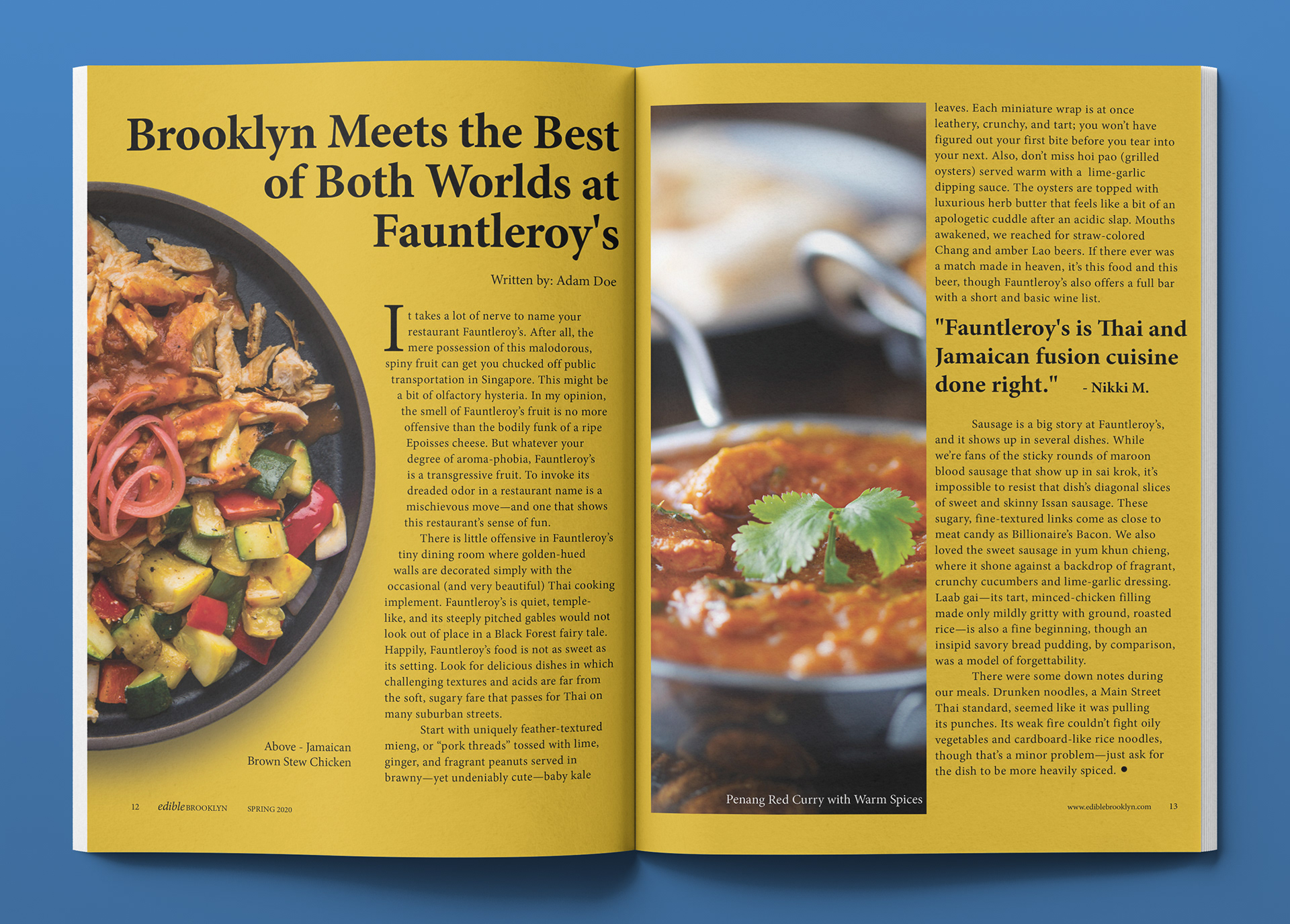 Brooklyn Meets the Best of Both Worlds at Fauntleroy's

Written by: Adam Doe

It takes a lot of nerve to name your restaurant Fauntleroy's. After all, the mere possession of this malodorous, spiny fruit can get you chucked off public transportation in Singapore. This might be a bit of olfactory hysteria. In my opinion, the smell of Fauntleroy's fruit is no more offensive than the bodily funk of a ripe Epoisses cheese. But whatever your degree of aroma-phobia, Fauntleroy's is a transgressive fruit. To invoke its dreaded odor in a restaurant name is a mischievous move—and one that shows this restaurant's sense of fun.

There is little offensive in Fauntleroy's tiny dining room where golden-hued walls are decorated simply with the occasional (and very beautiful) Thai cooking implement. Fauntleroy's is quiet, temple-like, and its steeply pitched gables would not look out of place in a Black Forest fairy tale. Happily, Fauntleroy's food is not as sweet as its setting. Look for delicious dishes in which challenging textures and acids are far from the soft, sugary fare that passes for Thai on many suburban streets.

Start with uniquely feather-textured mieng, or "pork threads" tossed with lime, ginger, and fragrant peanuts served in brawny—yet undeniably cute—baby kale

Above - Jamaican Brown Stew Chicken

12 edible BROOKLYN SPRING 2020

Penang Red Curry with Warm Spices

leaves. Each miniature wrap is at once leathery, crunchy, and tart; you won't have figured out your first bite before you tear into your next. Also, don't miss hoi pao (grilled oysters) served warm with a lime-garlic dipping sauce. The oysters are topped with luxurious herb butter that feels like a bit of an apologetic cuddle after an acidic slap. Mouths awakened, we reached for straw-colored Chang and amber Lao beers. If there ever was a match made in heaven, it's this food and this beer, though Fauntleroy's also offers a full bar with a short and basic wine list.

"Fauntleroy's is Thai and Jamaican fusion cuisine done right." - Nikki M.

Sausage is a big story at Fauntleroy's, and it shows up in several dishes. While we're fans of the sticky rounds of maroon blood sausage that show up in sai krok, it's impossible to resist that dish's diagonal slices of sweet and skinny Issan sausage. These sugary, fine-textured links come as close to meat candy as Billionaire's Bacon. We also loved the sweet sausage in yum khun chieng, where it shone against a backdrop of fragrant, crunchy cucumbers and lime-garlic dressing. Laab gai—its tart, minced-chicken filling made only mildly gritty with ground, roasted rice—is also a fine beginning, though an insipid savory bread pudding, by comparison, was a model of forgettability.

There were some down notes during our meals. Drunken noodles, a Main Street Thai standard, seemed like it was pulling its punches. Its weak fire couldn't fight oily vegetables and cardboard-like rice noodles, though that's a minor problem—just ask for the dish to be more heavily spiced. •

www.ediblebrooklyn.com 13